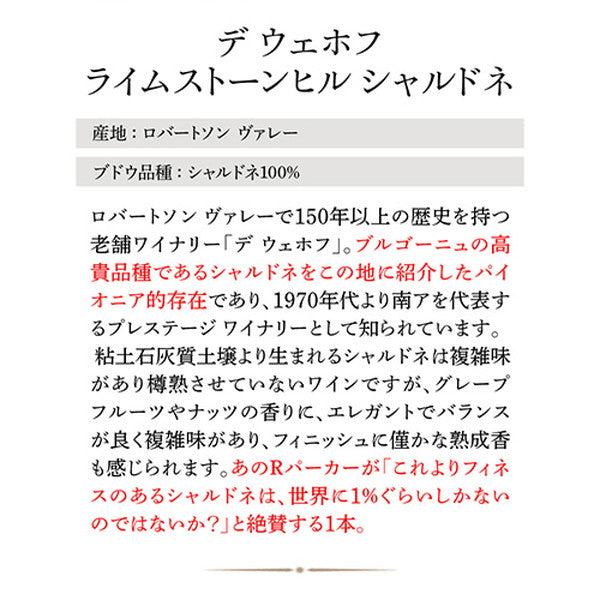 デ ウェホフ
ライムストーンヒル シャルドネ

産地：ロバートソン ヴァレー

ブドウ品種：シャルドネ100%

ロバートソン ヴァレーで150年以上の歴史を持つ老舗ワイナリー「デ ウェホフ」。ブルゴーニュの高貴品種であるシャルドネをこの地に紹介したパイオニア的存在であり、1970年代より南アを代表するプレステージ ワイナリーとして知られています。
粘土石灰質土壌より生まれるシャルドネは複雑味があり樽熟させていないワインですが、グレープフルーツやナッツの香りに、エレガントでバランスが良く複雑味があり、フィニッシュに僅かな熟成香も感じられます。あのRパーカーが「これよりフィネスのあるシャルドネは、世界に1%ぐらいしかないのではないか？」と絶賛する1本。